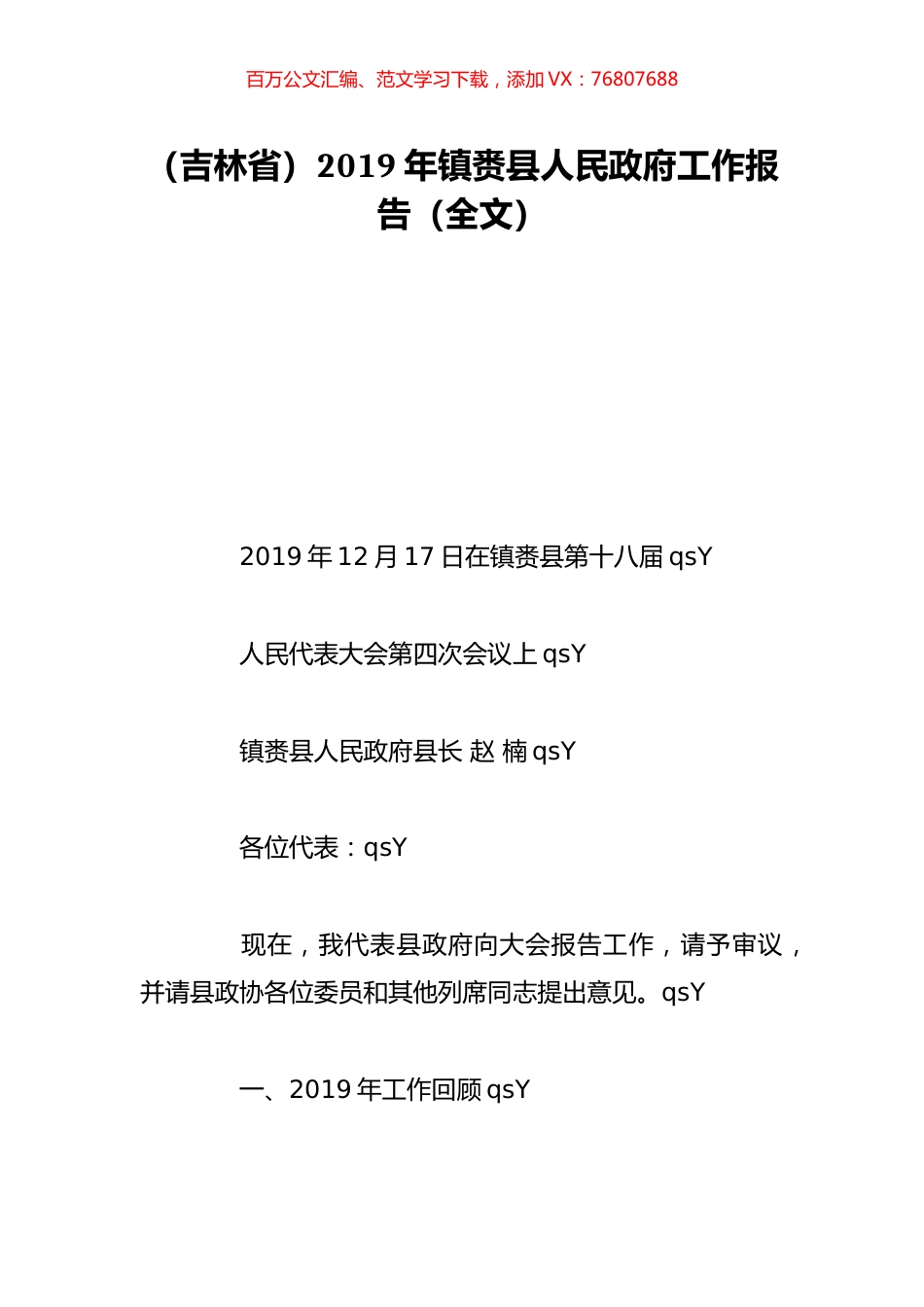 百万公文汇编、范文学习下载，添加 VX：76807688

（吉林省）2019 年镇赉县人民政府工作报告（全文）

2019 年 12 月 17 日在镇赉县第十八届 qsY

人民代表大会第四次会议上 qsY

镇赉县人民政府县长 赵 楠 qsY

各位代表：qsY

现在，我代表县政府向大会报告工作，请予审议，并请县政协各位委员和其他列席同志提出意见。qsY

一、2019 年工作回顾 qsY